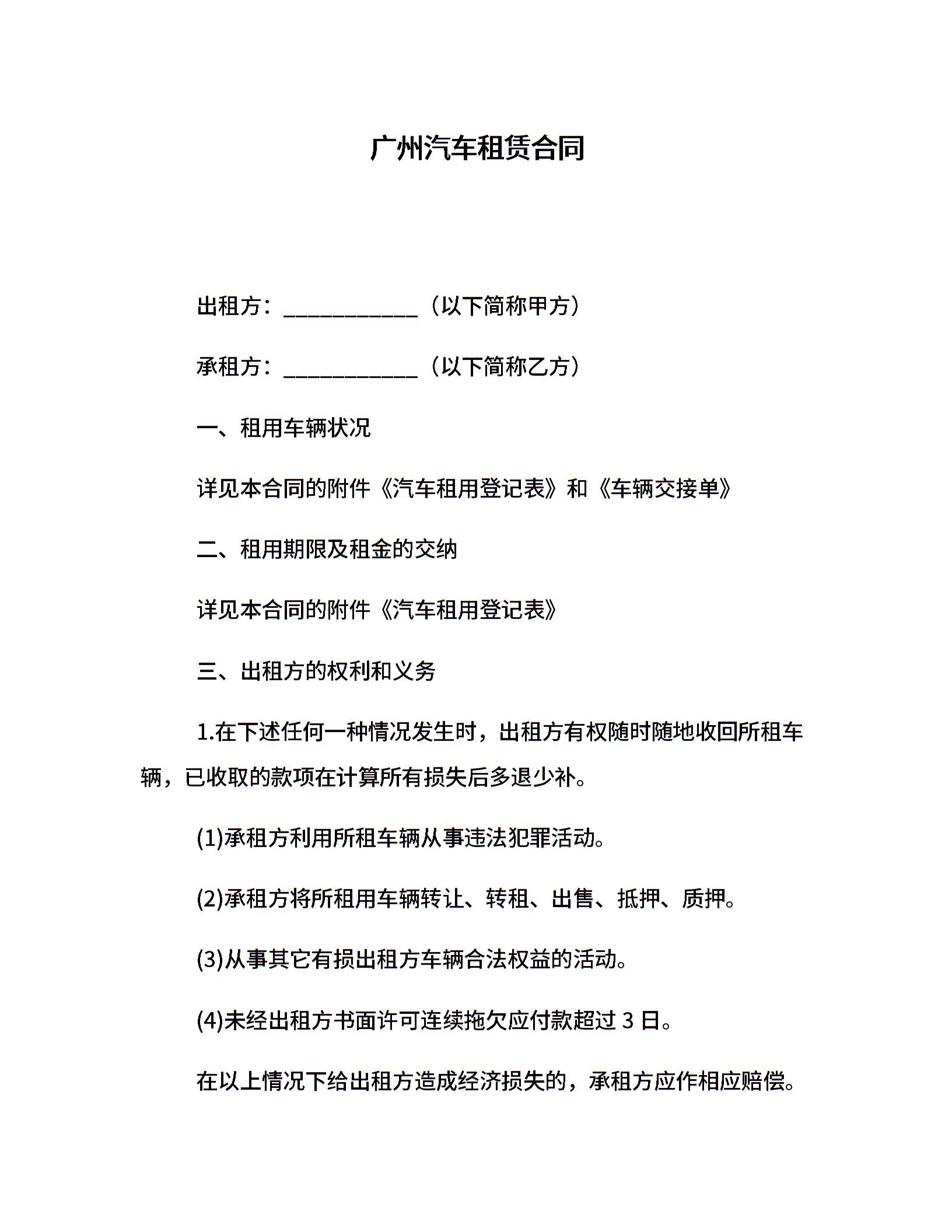 广州汽车租赁合同

出租方：____________（以下简称甲方）

承租方：____________（以下简称乙方）

一、租用车辆状况

详见本合同的附件《汽车租用登记表》和《车辆交接单》

二、租用期限及租金的交纳

详见本合同的附件《汽车租用登记表》

三、出租方的权利和义务

1.在下述任何一种情况发生时，出租方有权随时随地收回所租车辆，已收取的款项在计算所有损失后多退少补。

(1)承租方利用所租车辆从事违法犯罪活动。

(2)承租方将所租用车辆转让、转租、出售、抵押、质押。

(3)从事其它有损出租方车辆合法权益的活动。

(4)未经出租方书面许可连续拖欠应付款超过 3 日。

在以上情况下给出租方造成经济损失的，承租方应作相应赔偿。